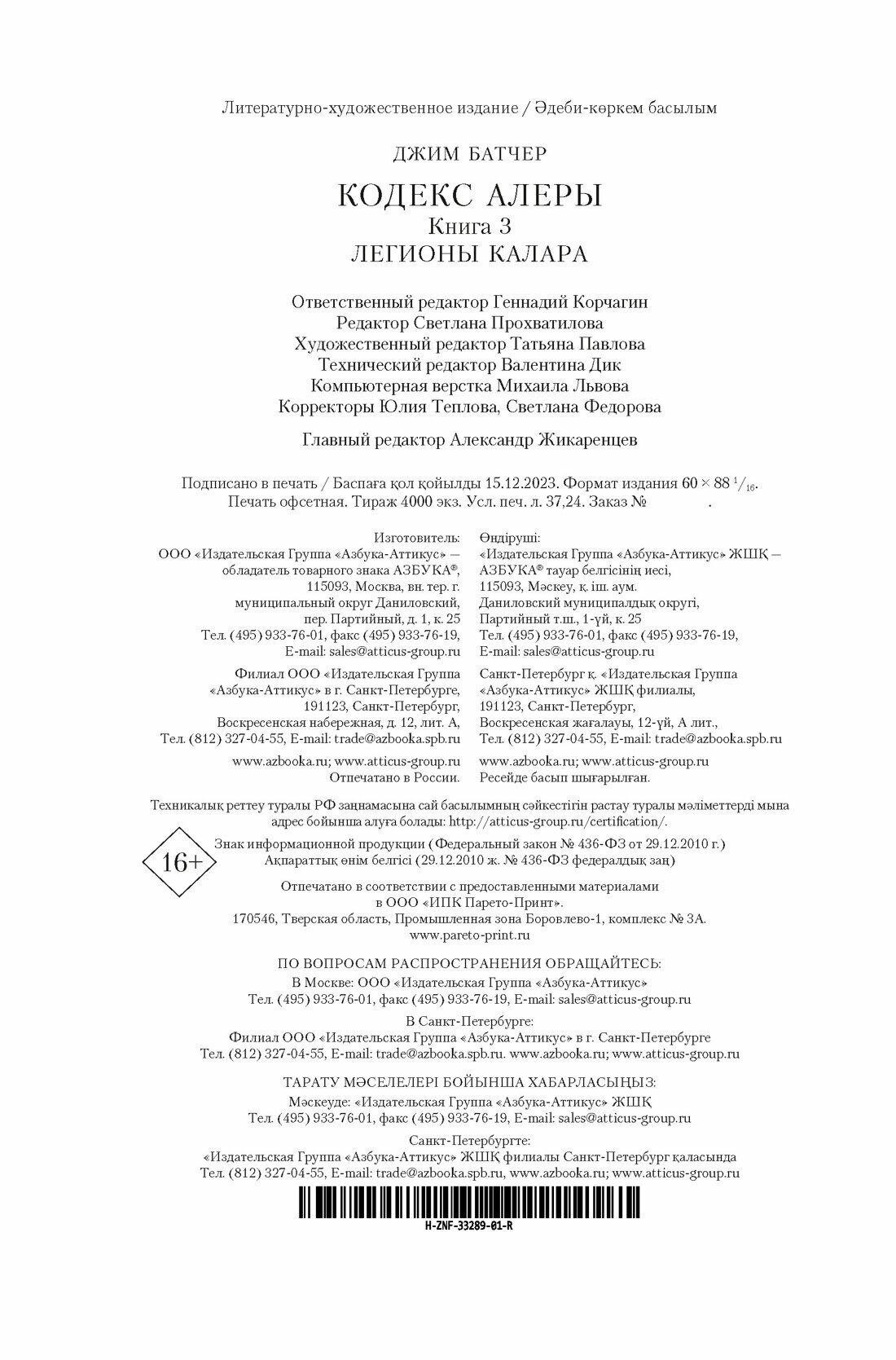 Литературно-художественное издание / Әдеби-көркем басылым

ДЖИМ БАТЧЕР

КОДЕКС АЛЕРЫ
Книга 3
ЛЕГИОНЫ КАЛАРА

Ответственный редактор Геннадий Корчагин
Редактор Светлана Прохватилова
Художественный редактор Татьяна Павлова
Технический редактор Валентина Дик
Компьютерная верстка Михаила Львова
Корректоры Юлия Теплова, Светлана Федорова

Главный редактор Александр Жикаренцев

Подписано в печать / Баспаға қол қойылды 15.12.2023. Формат издания $60 \times 88\ ^1/_{16}$. Печать офсетная. Тираж 4000 экз. Усл. печ. л. 37,24. Заказ № .

Изготовитель:
ООО «Издательская Группа «Азбука-Аттикус» — обладатель товарного знака АЗБУКА®, 115093, Москва, вн. тер. г. муниципальный округ Даниловский, пер. Партийный, д. 1, к. 25
Тел. (495) 933-76-01, факс (495) 933-76-19,
E-mail: sales@atticus-group.ru

Филиал ООО «Издательская Группа «Азбука-Аттикус» в г. Санкт-Петербурге, 191123, Санкт-Петербург, Воскресенская набережная, д. 12, лит. А,
Тел. (812) 327-04-55, E-mail: trade@azbooka.spb.ru

www.azbooka.ru; www.atticus-group.ru
Отпечатано в России.

Өндіруші:
«Издательская Группа «Азбука-Аттикус» ЖШҚ — АЗБУКА® тауар белгісінің иесі, 115093, Мәскеу, қ. іш. аум. Даниловский муниципалдық округі, Партийный т.ш., 1-үй, к. 25
Тел. (495) 933-76-01, факс (495) 933-76-19,
E-mail: sales@atticus-group.ru

Санкт-Петербург қ. «Издательская Группа «Азбука-Аттикус» ЖШҚ филиалы, 191123, Санкт-Петербург, Воскресенская жағалауы, 12-үй, А лит.,
Тел. (812) 327-04-55, E-mail: trade@azbooka.spb.ru

www.azbooka.ru; www.atticus-group.ru
Ресейде басып шығарылған.

Техникалық реттеу туралы РФ заңнамасына сай басылымның сәйкестігін растау туралы мәліметтерді мына адрес бойынша алуға болады: http://atticus-group.ru/certification/.

16+

Знак информационной продукции (Федеральный закон № 436-ФЗ от 29.12.2010 г.)
Ақпараттық өнім белгісі (29.12.2010 ж. № 436-ФЗ федералдық заң)

Отпечатано в соответствии с предоставленными материалами в ООО «ИПК Парето-Принт».
170546, Тверская область, Промышленная зона Боровлево-1, комплекс № 3А.
www.pareto-print.ru

ПО ВОПРОСАМ РАСПРОСТРАНЕНИЯ ОБРАЩАЙТЕСЬ:
В Москве: ООО «Издательская Группа «Азбука-Аттикус»
Тел. (495) 933-76-01, факс (495) 933-76-19, E-mail: sales@atticus-group.ru

В Санкт-Петербурге:
Филиал ООО «Издательская Группа «Азбука-Аттикус» в г. Санкт-Петербурге
Тел. (812) 327-04-55, E-mail: trade@azbooka.spb.ru. www.azbooka.ru; www.atticus-group.ru

ТАРАТУ МӘСЕЛЕЛЕРІ БОЙЫНША ХАБАРЛАСЫҢЫЗ:
Мәскеуде: «Издательская Группа «Азбука-Аттикус» ЖШҚ
Тел. (495) 933-76-01, факс (495) 933-76-19, E-mail: sales@atticus-group.ru

Санкт-Петербургте:
«Издательская Группа «Азбука-Аттикус» ЖШҚ филиалы Санкт-Петербург қаласында
Тел. (812) 327-04-55, E-mail: trade@azbooka.spb.ru, www.azbooka.ru; www.atticus-group.ru

H-ZNF-33289-01-R